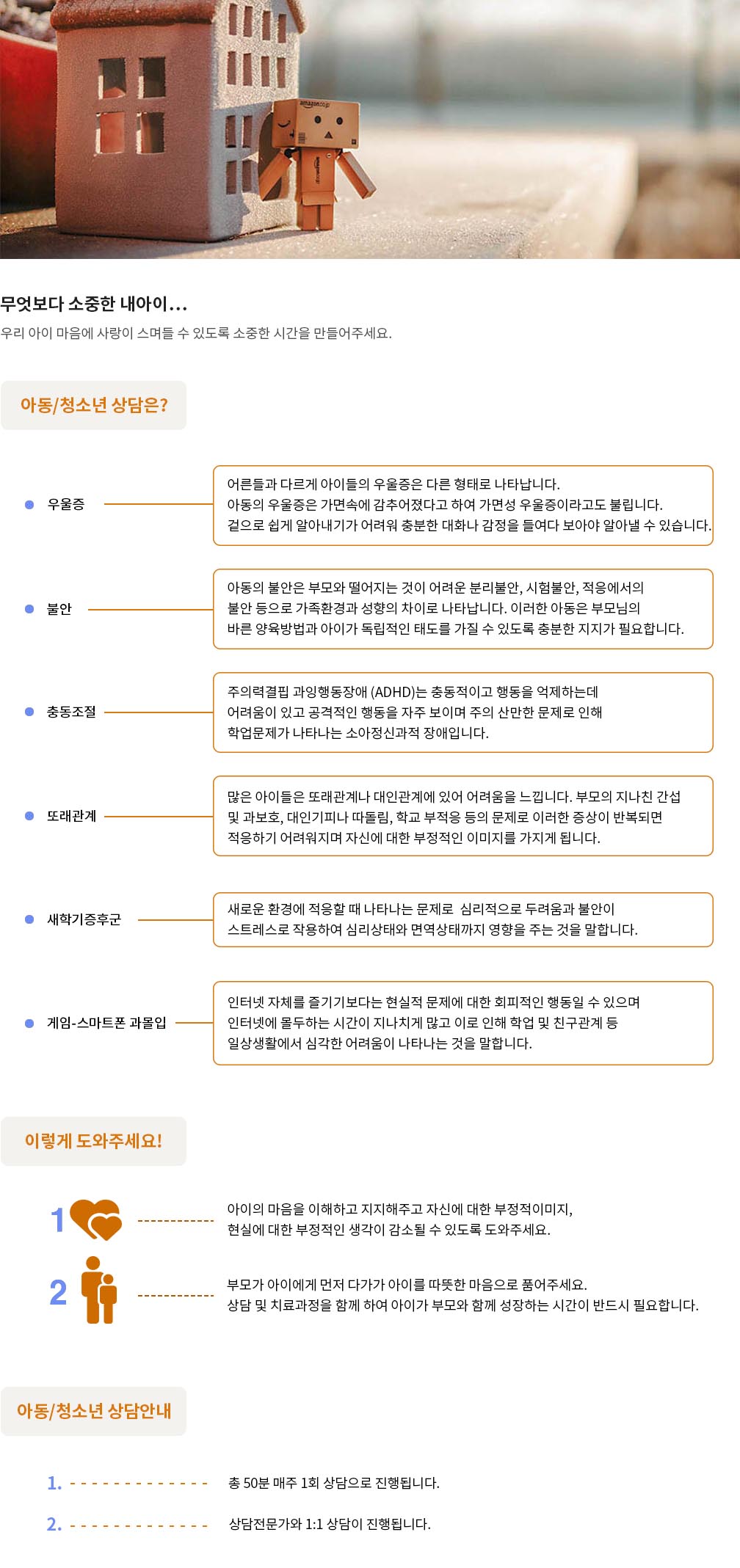 amazon.co.jp

무엇보다 소중한 내아이...
우리 아이 마음에 사랑이 스며들 수 있도록 소중한 시간을 만들어주세요.

아동/청소년 상담은?

우울증

어른들과 다르게 아이들의 우울증은 다른 형태로 나타납니다. 아동의 우울증은 가면속에 감추어졌다고 하여 가면성 우울증이라고도 불립니다. 겉으로 쉽게 알아내기가 어려워 충분한 대화나 감정을 들여다 보아야 알아낼 수 있습니다.

불안

아동의 불안은 부모와 떨어지는 것이 어려운 분리불안, 시험불안, 적응에서의 불안 등으로 가족환경과 성향의 차이로 나타납니다. 이러한 아동은 부모님의 바른 양육방법과 아이가 독립적인 태도를 가질 수 있도록 충분한 지지가 필요합니다.

충동조절

주의력결핍 과잉행동장애 (ADHD)는 충동적이고 행동을 억제하는데 어려움이 있고 공격적인 행동을 자주 보이며 주의 산만한 문제로 인해 학업문제가 나타나는 소아정신과적 장애입니다.

또래관계

많은 아이들은 또래관계나 대인관계에 있어 어려움을 느낍니다. 부모의 지나친 간섭 및 과보호, 대인기피나 따돌림, 학교 부적응 등의 문제로 이러한 증상이 반복되면 적응하기 어려워지며 자신에 대한 부정적인 이미지를 가지게 됩니다.

새학기증후군

새로운 환경에 적응할 때 나타나는 문제로 심리적으로 두려움과 불안이 스트레스로 작용하여 심리상태와 면역상태까지 영향을 주는 것을 말합니다.

게임-스마트폰 과몰입

인터넷 자체를 즐기기보다는 현실적 문제에 대한 회피적인 행동일 수 있으며 인터넷에 몰두하는 시간이 지나치게 많고 이로 인해 학업 및 친구관계 등 일상생활에서 심각한 어려움이 나타나는 것을 말합니다.

이렇게 도와주세요!

1
아이의 마음을 이해하고 지지해주고 자신에 대한 부정적이미지, 현실에 대한 부정적인 생각이 감소될 수 있도록 도와주세요.

2
부모가 아이에게 먼저 다가가 아이를 따뜻한 마음으로 품어주세요. 상담 및 치료과정을 함께 하여 아이가 부모와 함께 성장하는 시간이 반드시 필요합니다.

아동/청소년 상담안내

1. 총 50분 매주 1회 상담으로 진행됩니다.

2. 상담전문가와 1:1 상담이 진행됩니다.